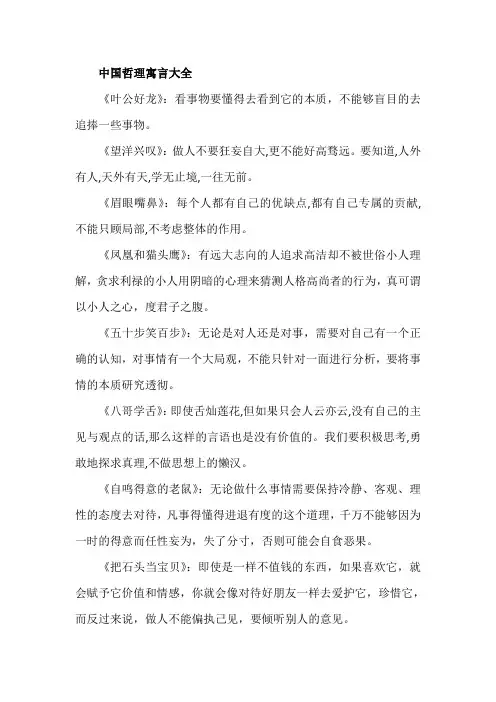 中国哲理寓言大全

《叶公好龙》：看事物要懂得去看到它的本质，不能够盲目的去追捧一些事物。

《望洋兴叹》：做人不要狂妄自大,更不能好高骛远。要知道,人外有人,天外有天,学无止境,一往无前。

《眉眼嘴鼻》：每个人都有自己的优缺点,都有自己专属的贡献,不能只顾局部,不考虑整体的作用。

《凤凰和猫头鹰》：有远大志向的人追求高洁却不被世俗小人理解，贪求利禄的小人用阴暗的心理来猜测人格高尚者的行为，真可谓以小人之心，度君子之腹。

《五十步笑百步》：无论是对人还是对事，需要对自己有一个正确的认知，对事情有一个大局观，不能只针对一面进行分析，要将事情的本质研究透彻。

《八哥学舌》：即使舌灿莲花,但如果只会人云亦云,没有自己的主见与观点的话,那么这样的言语也是没有价值的。我们要积极思考,勇敢地探求真理,不做思想上的懒汉。

《自鸣得意的老鼠》：无论做什么事情需要保持冷静、客观、理性的态度去对待，凡事得懂得进退有度的这个道理，千万不能够因为一时的得意而任性妄为，失了分寸，否则可能会自食恶果。

《把石头当宝贝》：即使是一样不值钱的东西，如果喜欢它，就会赋予它价值和情感，你就会像对待好朋友一样去爱护它，珍惜它，而反过来说，做人不能偏执己见，要倾听别人的意见。